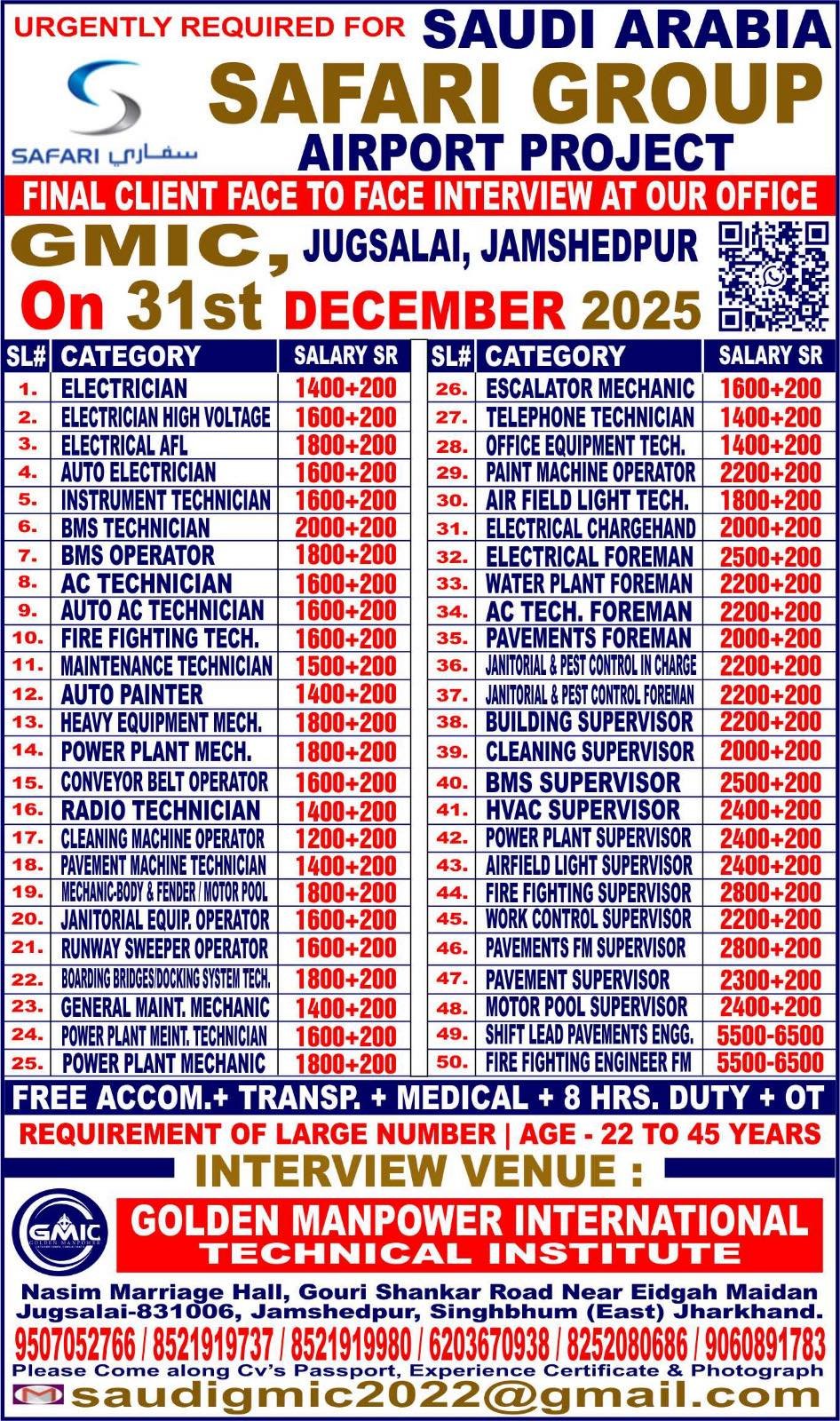 URGENTLY REQUIRED FOR SAUDI ARABIA

SAFARI سفاري

SAFARI GROUP
AIRPORT PROJECT

FINAL CLIENT FACE TO FACE INTERVIEW AT OUR OFFICE

GMIC, JUGSALAI, JAMSHEDPUR
On 31st DECEMBER 2025

| SL# | CATEGORY | SALARY SR |
|---|---|---|
| 1. | ELECTRICIAN | 1400+200 |
| 2. | ELECTRICIAN HIGH VOLTAGE | 1600+200 |
| 3. | ELECTRICAL AFL | 1800+200 |
| 4. | AUTO ELECTRICIAN | 1600+200 |
| 5. | INSTRUMENT TECHNICIAN | 1600+200 |
| 6. | BMS TECHNICIAN | 2000+200 |
| 7. | BMS OPERATOR | 1800+200 |
| 8. | AC TECHNICIAN | 1600+200 |
| 9. | AUTO AC TECHNICIAN | 1600+200 |
| 10. | FIRE FIGHTING TECH. | 1600+200 |
| 11. | MAINTENANCE TECHNICIAN | 1500+200 |
| 12. | AUTO PAINTER | 1400+200 |
| 13. | HEAVY EQUIPMENT MECH. | 1800+200 |
| 14. | POWER PLANT MECH. | 1800+200 |
| 15. | CONVEYOR BELT OPERATOR | 1600+200 |
| 16. | RADIO TECHNICIAN | 1400+200 |
| 17. | CLEANING MACHINE OPERATOR | 1200+200 |
| 18. | PAVEMENT MACHINE TECHNICIAN | 1400+200 |
| 19. | MECHANIC-BODY & FENDER / MOTOR POOL | 1800+200 |
| 20. | JANITORIAL EQUIP. OPERATOR | 1600+200 |
| 21. | RUNWAY SWEEPER OPERATOR | 1600+200 |
| 22. | BOARDING BRIDGES/DOCKING SYSTEM TECH. | 1800+200 |
| 23. | GENERAL MAINT. MECHANIC | 1400+200 |
| 24. | POWER PLANT MEINT. TECHNICIAN | 1600+200 |
| 25. | POWER PLANT MECHANIC | 1800+200 |

| SL# | CATEGORY | SALARY SR |
|---|---|---|
| 26. | ESCALATOR MECHANIC | 1600+200 |
| 27. | TELEPHONE TECHNICIAN | 1400+200 |
| 28. | OFFICE EQUIPMENT TECH. | 1400+200 |
| 29. | PAINT MACHINE OPERATOR | 2200+200 |
| 30. | AIR FIELD LIGHT TECH. | 1800+200 |
| 31. | ELECTRICAL CHARGEHAND | 2000+200 |
| 32. | ELECTRICAL FOREMAN | 2500+200 |
| 33. | WATER PLANT FOREMAN | 2200+200 |
| 34. | AC TECH. FOREMAN | 2200+200 |
| 35. | PAVEMENTS FOREMAN | 2000+200 |
| 36. | JANITORIAL & PEST CONTROL IN CHARGE | 2200+200 |
| 37. | JANITORIAL & PEST CONTROL FOREMAN | 2200+200 |
| 38. | BUILDING SUPERVISOR | 2200+200 |
| 39. | CLEANING SUPERVISOR | 2000+200 |
| 40. | BMS SUPERVISOR | 2500+200 |
| 41. | HVAC SUPERVISOR | 2400+200 |
| 42. | POWER PLANT SUPERVISOR | 2400+200 |
| 43. | AIRFIELD LIGHT SUPERVISOR | 2400+200 |
| 44. | FIRE FIGHTING SUPERVISOR | 2800+200 |
| 45. | WORK CONTROL SUPERVISOR | 2200+200 |
| 46. | PAVEMENTS FM SUPERVISOR | 2800+200 |
| 47. | PAVEMENT SUPERVISOR | 2300+200 |
| 48. | MOTOR POOL SUPERVISOR | 2400+200 |
| 49. | SHIFT LEAD PAVEMENTS ENGG. | 5500-6500 |
| 50. | FIRE FIGHTING ENGINEER FM | 5500-6500 |

FREE ACCOM.+ TRANSP. + MEDICAL + 8 HRS. DUTY + OT

REQUIREMENT OF LARGE NUMBER | AGE - 22 TO 45 YEARS

INTERVIEW VENUE :

GMIC

GOLDEN MANPOWER INTERNATIONAL
TECHNICAL INSTITUTE

Nasim Marriage Hall, Gouri Shankar Road Near Eidgah Maidan
Jugsalai-831006, Jamshedpur, Singhbhum (East) Jharkhand.

9507052766 / 8521919737 / 8521919980 / 6203670938 / 8252080686 / 9060891783

Please Come along Cv's Passport, Experience Certificate & Photograph

saudigmic2022@gmail.com